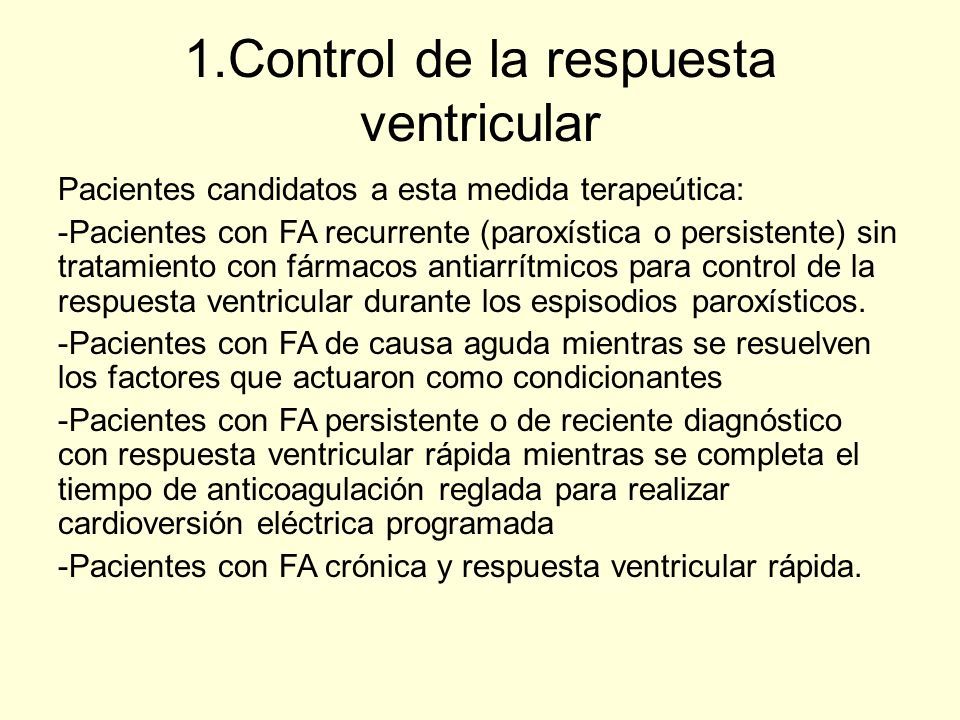 1.Control de la respuesta ventricular

Pacientes candidatos a esta medida terapeútica:

-Pacientes con FA recurrente (paroxística o persistente) sin tratamiento con fármacos antiarrítmicos para control de la respuesta ventricular durante los espisodios paroxísticos.

-Pacientes con FA de causa aguda mientras se resuelven los factores que actuaron como condicionantes

-Pacientes con FA persistente o de reciente diagnóstico con respuesta ventricular rápida mientras se completa el tiempo de anticoagulación reglada para realizar cardioversión eléctrica programada

-Pacientes con FA crónica y respuesta ventricular rápida.